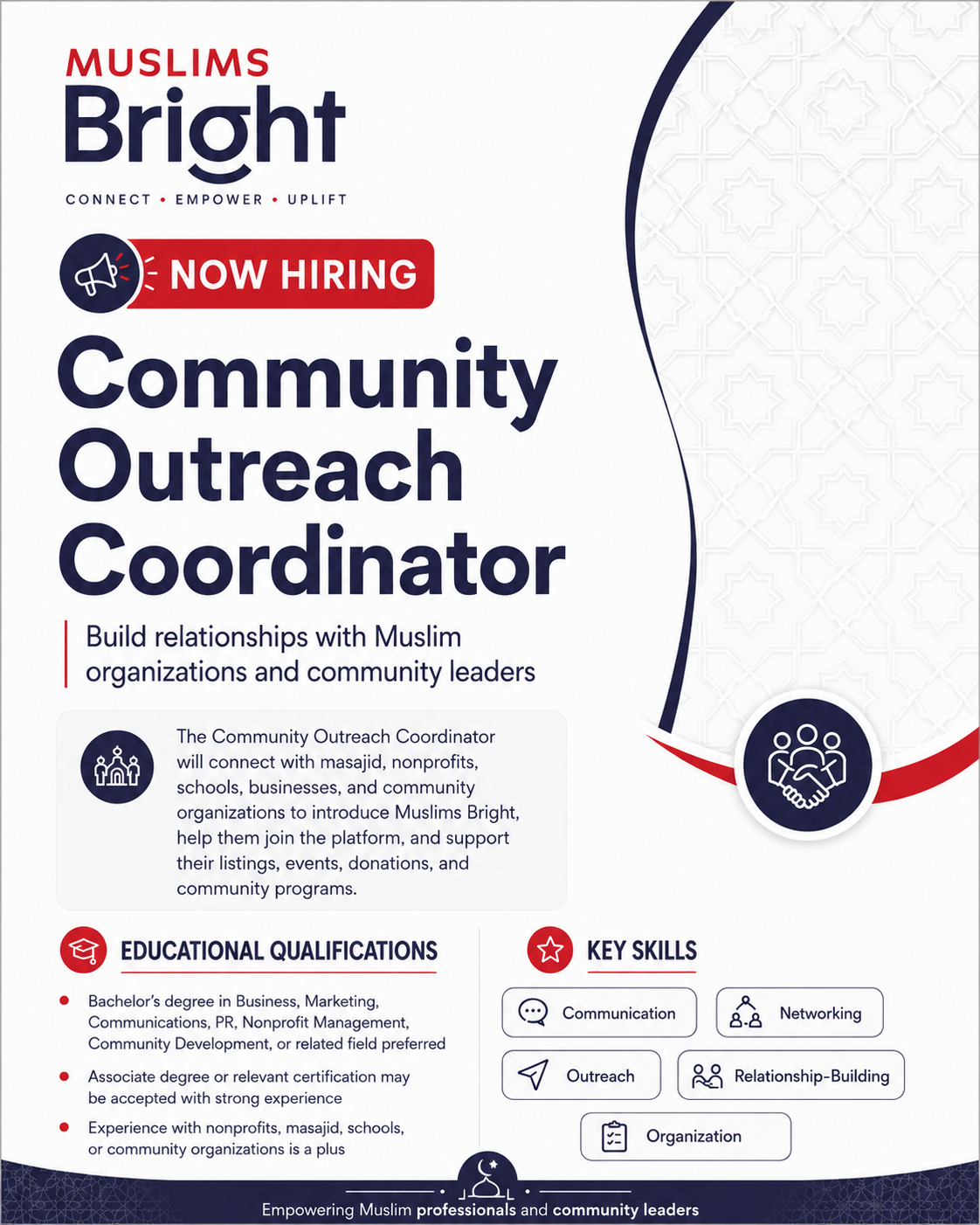 MUSLIMS
Bright
CONNECT • EMPOWER • UPLIFT

NOW HIRING

Community Outreach Coordinator

Build relationships with Muslim organizations and community leaders

The Community Outreach Coordinator will connect with masajid, nonprofits, schools, businesses, and community organizations to introduce Muslims Bright, help them join the platform, and support their listings, events, donations, and community programs.

EDUCATIONAL QUALIFICATIONS

• Bachelor's degree in Business, Marketing, Communications, PR, Nonprofit Management, Community Development, or related field preferred
• Associate degree or relevant certification may be accepted with strong experience
• Experience with nonprofits, masajid, schools, or community organizations is a plus

KEY SKILLS

Communication
Networking
Outreach
Relationship-Building
Organization

Empowering Muslim professionals and community leaders